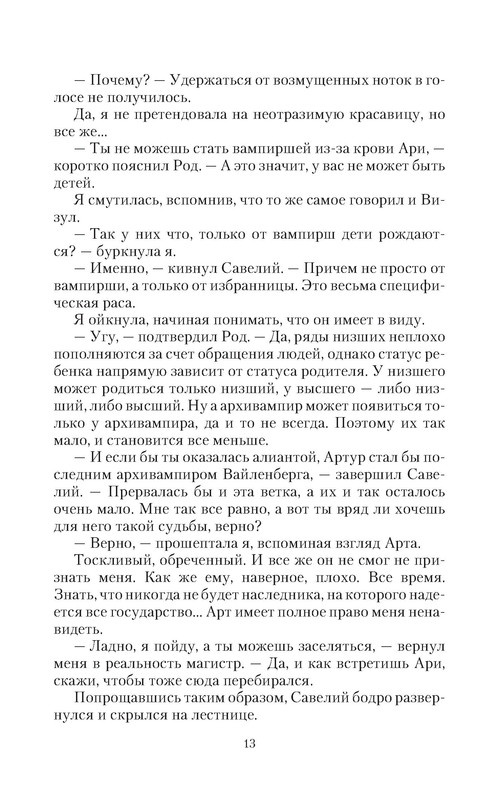 — Почему? — Удержаться от возмущенных ноток в голосе не получилось.

Да, я не претендовала на неотразимую красавицу, но все же...

— Ты не можешь стать вампиршей из-за крови Ари, — коротко пояснил Род. — А это значит, у вас не может быть детей.

Я смутилась, вспомнив, что то же самое говорил и Визул.

— Так у них что, только от вампирш дети рождаются? — буркнула я.

— Именно, — кивнул Савелий. — Причем не просто от вампирши, а только от избранницы. Это весьма специфическая раса.

Я ойкнула, начиная понимать, что он имеет в виду.

— Угу, — подтвердил Род. — Да, ряды низших неплохо пополняются за счет обращения людей, однако статус ребенка напрямую зависит от статуса родителя. У низшего может родиться только низший, у высшего — либо низший, либо высший. Ну а архивампир может появиться только у архивампира, да и то не всегда. Поэтому их так мало, и становится все меньше.

— И если бы ты оказалась алиантой, Артур стал бы последним архивампиром Вайленберга, — завершил Савелий. — Прервалась бы и эта ветка, а их и так осталось очень мало. Мне так все равно, а вот ты вряд ли хочешь для него такой судьбы, верно?

— Верно, — прошептала я, вспоминая взгляд Арта.

Тоскливый, обреченный. И все же он не смог не признать меня. Как же ему, наверное, плохо. Все время. Знать, что никогда не будет наследника, на которого надеется все государство... Арт имеет полное право меня ненавидеть.

— Ладно, я пойду, а ты можешь заселяться, — вернул меня в реальность магистр. — Да, и как встретишь Ари, скажи, чтобы тоже сюда перебирался.

Попрощавшись таким образом, Савелий бодро развернулся и скрылся на лестнице.

13